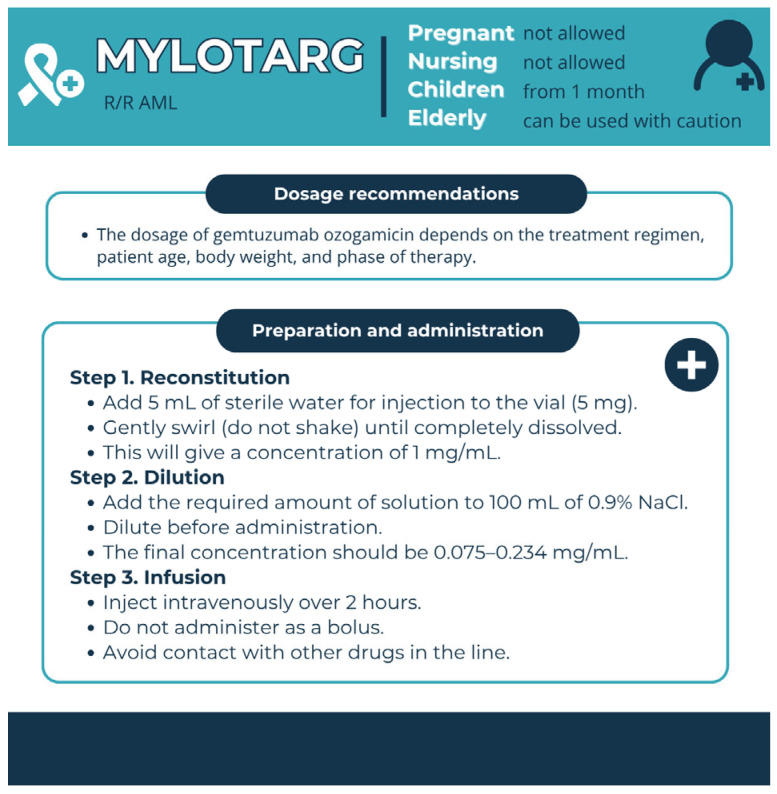 MYLOTARG
R/R AML

Pregnant not allowed
Nursing not allowed
Children from 1 month
Elderly can be used with caution

Dosage recommendations

• The dosage of gemtuzumab ozogamicin depends on the treatment regimen, patient age, body weight, and phase of therapy.

Preparation and administration

Step 1. Reconstitution
• Add 5 mL of sterile water for injection to the vial (5 mg).
• Gently swirl (do not shake) until completely dissolved.
• This will give a concentration of 1 mg/mL.
Step 2. Dilution
• Add the required amount of solution to 100 mL of 0.9% NaCl.
• Dilute before administration.
• The final concentration should be 0.075–0.234 mg/mL.
Step 3. Infusion
• Inject intravenously over 2 hours.
• Do not administer as a bolus.
• Avoid contact with other drugs in the line.